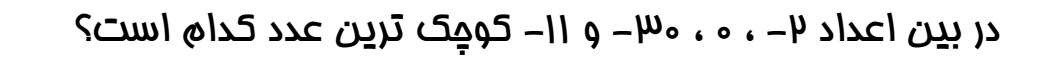 در بین اعداد ۲- ، ۰ ، ۳۰- و ۱۱- کوچک ترین عدد کدام است؟